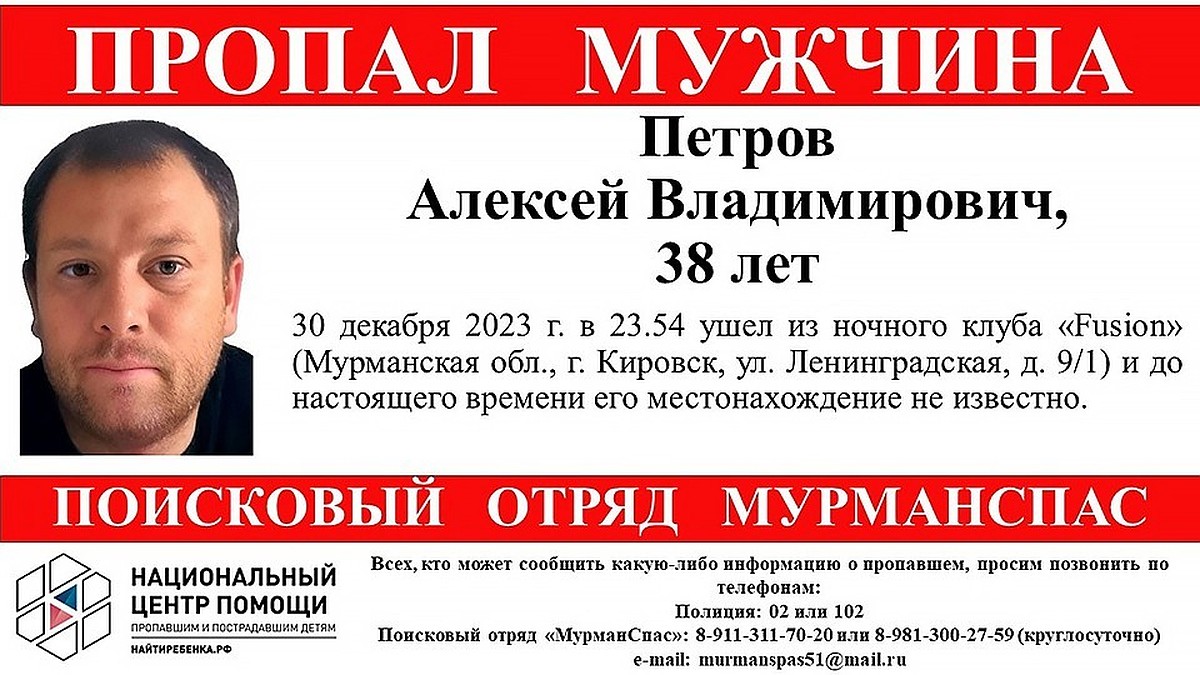 ПРОПАЛ МУЖЧИНА

Петров
Алексей Владимирович,
38 лет

30 декабря 2023 г. в 23.54 ушел из ночного клуба «Fusion» (Мурманская обл., г. Кировск, ул. Ленинградская, д. 9/1) и до настоящего времени его местонахождение не известно.

ПОИСКОВЫЙ ОТРЯД МУРМАНСПАС

НАЦИОНАЛЬНЫЙ ЦЕНТР ПОМОЩИ
ПРОПАВШИМ И ПОСТРАДАВШИМ ДЕТЯМ
НАЙТИРЕБЕНКА.РФ

Всех, кто может сообщить какую-либо информацию о пропавшем, просим позвонить по телефонам:
Полиция: 02 или 102
Поисковый отряд «МурманСпас»: 8-911-311-70-20 или 8-981-300-27-59 (круглосуточно)
e-mail: murmanspas51@mail.ru